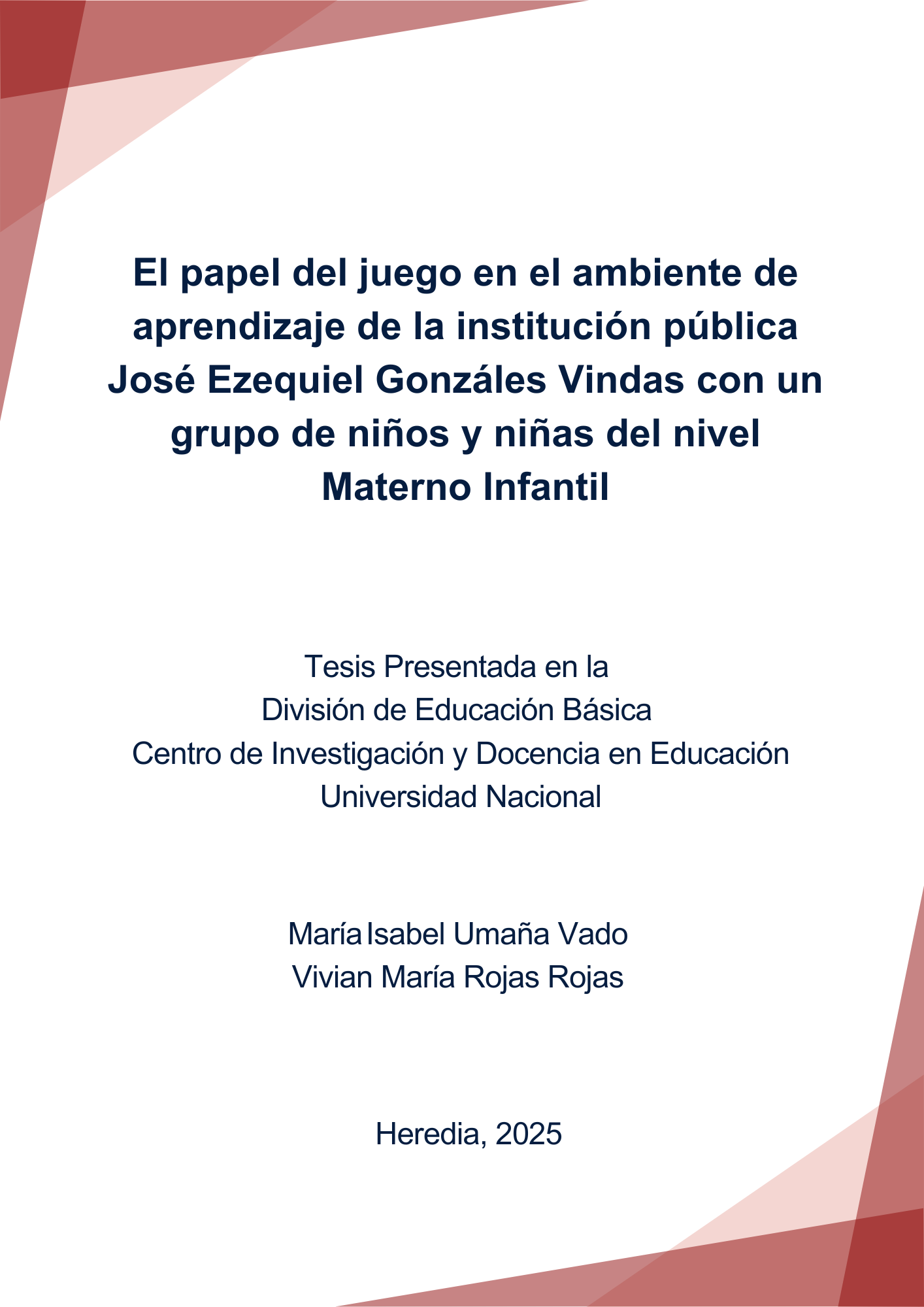 El papel del juego en el ambiente de aprendizaje de la institución pública José Ezequiel Gonzáles Vindas con un grupo de niños y niñas del nivel Materno Infantil

Tesis Presentada en la
División de Educación Básica
Centro de Investigación y Docencia en Educación
Universidad Nacional

María Isabel Umaña Vado
Vivian María Rojas Rojas

Heredia, 2025